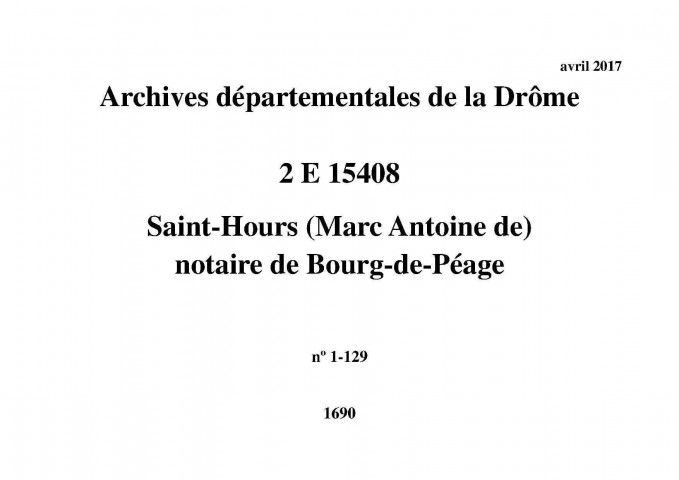 avril 2017

Archives départementales de la Drôme

2 E 15408

Saint-Hours (Marc Antoine de)
notaire de Bourg-de-Péage

nº 1-129

1690